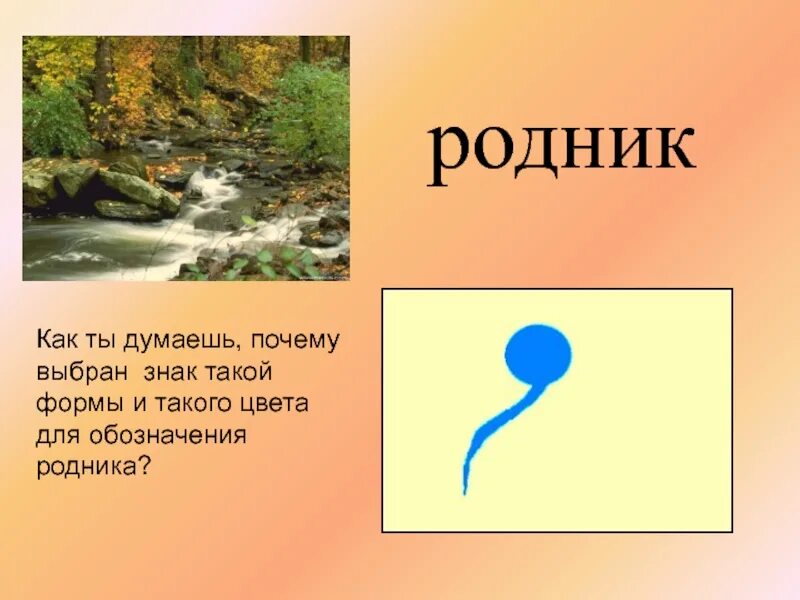 родник

Как ты думаешь, почему выбран знак такой формы и такого цвета для обозначения родника?